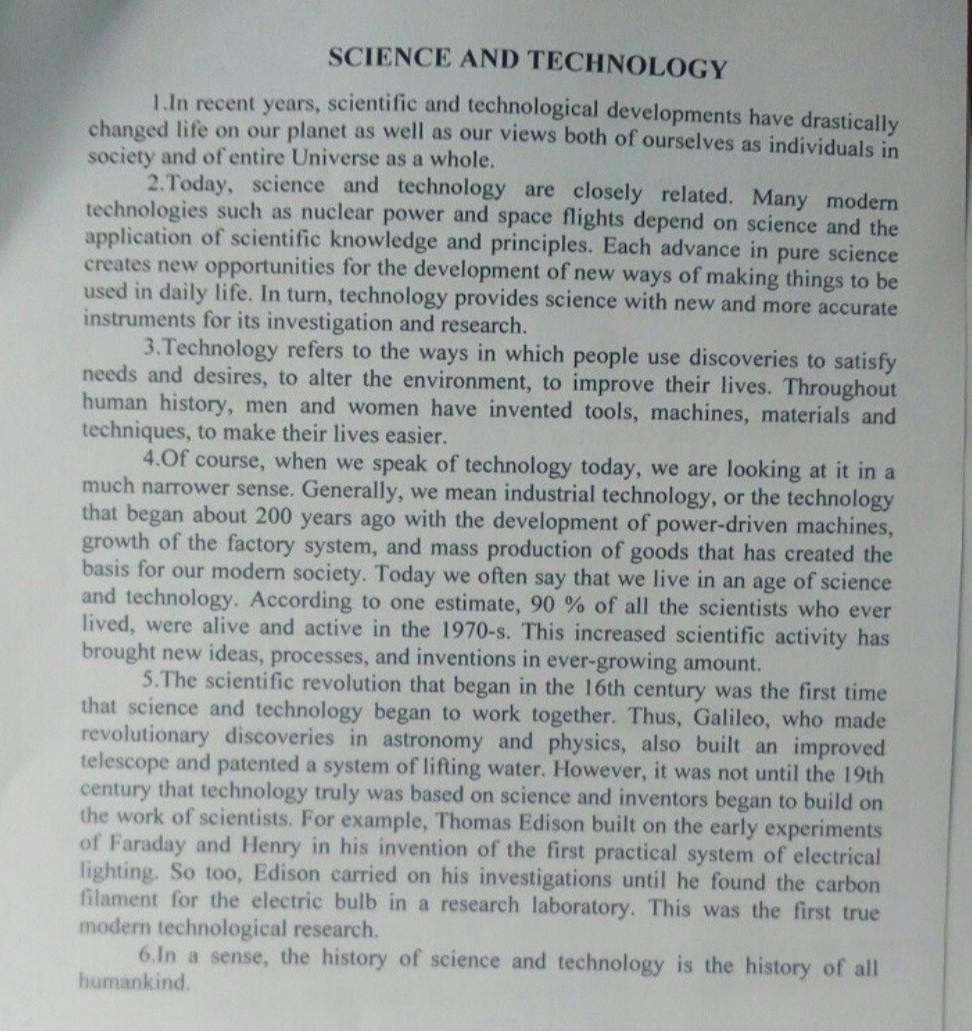 SCIENCE AND TECHNOLOGY

1.In recent years, scientific and technological developments have drastically changed life on our planet as well as our views both of ourselves as individuals in society and of entire Universe as a whole.

2.Today, science and technology are closely related. Many modern technologies such as nuclear power and space flights depend on science and the application of scientific knowledge and principles. Each advance in pure science creates new opportunities for the development of new ways of making things to be used in daily life. In turn, technology provides science with new and more accurate instruments for its investigation and research.

3.Technology refers to the ways in which people use discoveries to satisfy needs and desires, to alter the environment, to improve their lives. Throughout human history, men and women have invented tools, machines, materials and techniques, to make their lives easier.

4.Of course, when we speak of technology today, we are looking at it in a much narrower sense. Generally, we mean industrial technology, or the technology that began about 200 years ago with the development of power-driven machines, growth of the factory system, and mass production of goods that has created the basis for our modern society. Today we often say that we live in an age of science and technology. According to one estimate, 90 % of all the scientists who ever lived, were alive and active in the 1970-s. This increased scientific activity has brought new ideas, processes, and inventions in ever-growing amount.

5.The scientific revolution that began in the 16th century was the first time that science and technology began to work together. Thus, Galileo, who made revolutionary discoveries in astronomy and physics, also built an improved telescope and patented a system of lifting water. However, it was not until the 19th century that technology truly was based on science and inventors began to build on the work of scientists. For example, Thomas Edison built on the early experiments of Faraday and Henry in his invention of the first practical system of electrical lighting. So too, Edison carried on his investigations until he found the carbon filament for the electric bulb in a research laboratory. This was the first true modern technological research.

6.In a sense, the history of science and technology is the history of all humankind.